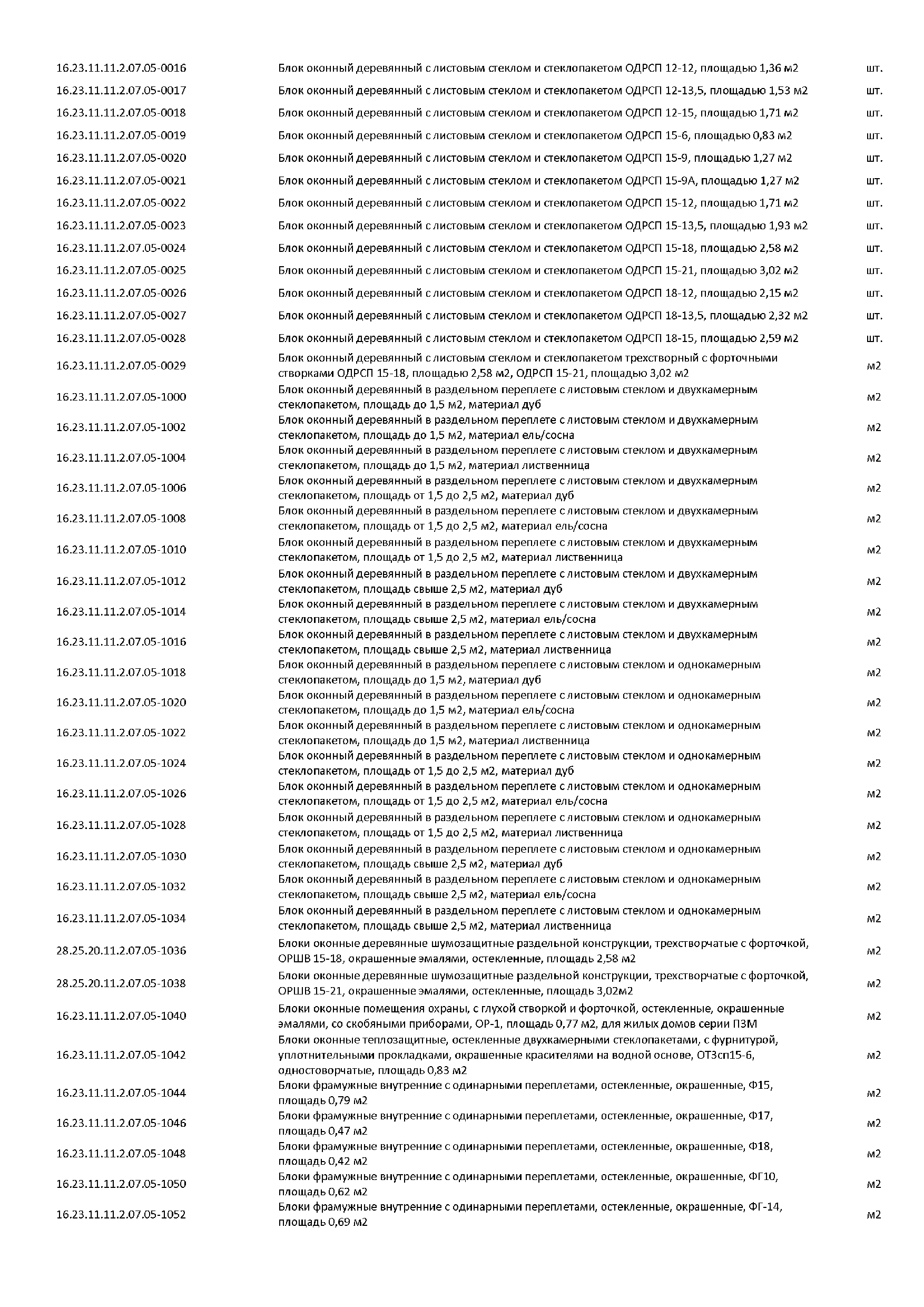 | | | |
|---|---|---|
| 16.23.11.11.2.07.05-0016 | Блок оконный деревянный с листовым стеклом и стеклопакетом ОДРСП 12-12, площадью 1,36 м2 | шт. |
| 16.23.11.11.2.07.05-0017 | Блок оконный деревянный с листовым стеклом и стеклопакетом ОДРСП 12-13,5, площадью 1,53 м2 | шт. |
| 16.23.11.11.2.07.05-0018 | Блок оконный деревянный с листовым стеклом и стеклопакетом ОДРСП 12-15, площадью 1,71 м2 | шт. |
| 16.23.11.11.2.07.05-0019 | Блок оконный деревянный с листовым стеклом и стеклопакетом ОДРСП 15-6, площадью 0,83 м2 | шт. |
| 16.23.11.11.2.07.05-0020 | Блок оконный деревянный с листовым стеклом и стеклопакетом ОДРСП 15-9, площадью 1,27 м2 | шт. |
| 16.23.11.11.2.07.05-0021 | Блок оконный деревянный с листовым стеклом и стеклопакетом ОДРСП 15-9А, площадью 1,27 м2 | шт. |
| 16.23.11.11.2.07.05-0022 | Блок оконный деревянный с листовым стеклом и стеклопакетом ОДРСП 15-12, площадью 1,71 м2 | шт. |
| 16.23.11.11.2.07.05-0023 | Блок оконный деревянный с листовым стеклом и стеклопакетом ОДРСП 15-13,5, площадью 1,93 м2 | шт. |
| 16.23.11.11.2.07.05-0024 | Блок оконный деревянный с листовым стеклом и стеклопакетом ОДРСП 15-18, площадью 2,58 м2 | шт. |
| 16.23.11.11.2.07.05-0025 | Блок оконный деревянный с листовым стеклом и стеклопакетом ОДРСП 15-21, площадью 3,02 м2 | шт. |
| 16.23.11.11.2.07.05-0026 | Блок оконный деревянный с листовым стеклом и стеклопакетом ОДРСП 18-12, площадью 2,15 м2 | шт. |
| 16.23.11.11.2.07.05-0027 | Блок оконный деревянный с листовым стеклом и стеклопакетом ОДРСП 18-13,5, площадью 2,32 м2 | шт. |
| 16.23.11.11.2.07.05-0028 | Блок оконный деревянный с листовым стеклом и стеклопакетом ОДРСП 18-15, площадью 2,59 м2 | шт. |
| 16.23.11.11.2.07.05-0029 | Блок оконный деревянный с листовым стеклом и стеклопакетом трехстворный с форточными створками ОДРСП 15-18, площадью 2,58 м2, ОДРСП 15-21, площадью 3,02 м2 | м2 |
| 16.23.11.11.2.07.05-1000 | Блок оконный деревянный в раздельном переплете с листовым стеклом и двухкамерным стеклопакетом, площадь до 1,5 м2, материал дуб | м2 |
| 16.23.11.11.2.07.05-1002 | Блок оконный деревянный в раздельном переплете с листовым стеклом и двухкамерным стеклопакетом, площадь до 1,5 м2, материал ель/сосна | м2 |
| 16.23.11.11.2.07.05-1004 | Блок оконный деревянный в раздельном переплете с листовым стеклом и двухкамерным стеклопакетом, площадь до 1,5 м2, материал лиственница | м2 |
| 16.23.11.11.2.07.05-1006 | Блок оконный деревянный в раздельном переплете с листовым стеклом и двухкамерным стеклопакетом, площадь от 1,5 до 2,5 м2, материал дуб | м2 |
| 16.23.11.11.2.07.05-1008 | Блок оконный деревянный в раздельном переплете с листовым стеклом и двухкамерным стеклопакетом, площадь от 1,5 до 2,5 м2, материал ель/сосна | м2 |
| 16.23.11.11.2.07.05-1010 | Блок оконный деревянный в раздельном переплете с листовым стеклом и двухкамерным стеклопакетом, площадь от 1,5 до 2,5 м2, материал лиственница | м2 |
| 16.23.11.11.2.07.05-1012 | Блок оконный деревянный в раздельном переплете с листовым стеклом и двухкамерным стеклопакетом, площадь свыше 2,5 м2, материал дуб | м2 |
| 16.23.11.11.2.07.05-1014 | Блок оконный деревянный в раздельном переплете с листовым стеклом и двухкамерным стеклопакетом, площадь свыше 2,5 м2, материал ель/сосна | м2 |
| 16.23.11.11.2.07.05-1016 | Блок оконный деревянный в раздельном переплете с листовым стеклом и двухкамерным стеклопакетом, площадь свыше 2,5 м2, материал лиственница | м2 |
| 16.23.11.11.2.07.05-1018 | Блок оконный деревянный в раздельном переплете с листовым стеклом и однокамерным стеклопакетом, площадь до 1,5 м2, материал дуб | м2 |
| 16.23.11.11.2.07.05-1020 | Блок оконный деревянный в раздельном переплете с листовым стеклом и однокамерным стеклопакетом, площадь до 1,5 м2, материал ель/сосна | м2 |
| 16.23.11.11.2.07.05-1022 | Блок оконный деревянный в раздельном переплете с листовым стеклом и однокамерным стеклопакетом, площадь до 1,5 м2, материал лиственница | м2 |
| 16.23.11.11.2.07.05-1024 | Блок оконный деревянный в раздельном переплете с листовым стеклом и однокамерным стеклопакетом, площадь от 1,5 до 2,5 м2, материал дуб | м2 |
| 16.23.11.11.2.07.05-1026 | Блок оконный деревянный в раздельном переплете с листовым стеклом и однокамерным стеклопакетом, площадь от 1,5 до 2,5 м2, материал ель/сосна | м2 |
| 16.23.11.11.2.07.05-1028 | Блок оконный деревянный в раздельном переплете с листовым стеклом и однокамерным стеклопакетом, площадь от 1,5 до 2,5 м2, материал лиственница | м2 |
| 16.23.11.11.2.07.05-1030 | Блок оконный деревянный в раздельном переплете с листовым стеклом и однокамерным стеклопакетом, площадь свыше 2,5 м2, материал дуб | м2 |
| 16.23.11.11.2.07.05-1032 | Блок оконный деревянный в раздельном переплете с листовым стеклом и однокамерным стеклопакетом, площадь свыше 2,5 м2, материал ель/сосна | м2 |
| 16.23.11.11.2.07.05-1034 | Блок оконный деревянный в раздельном переплете с листовым стеклом и однокамерным стеклопакетом, площадь свыше 2,5 м2, материал лиственница | м2 |
| 28.25.20.11.2.07.05-1036 | Блоки оконные деревянные шумозащитные раздельной конструкции, трехстворчатые с форточкой, ОРШВ 15-18, окрашенные эмалями, остекленные, площадь 2,58 м2 | м2 |
| 28.25.20.11.2.07.05-1038 | Блоки оконные деревянные шумозащитные раздельной конструкции, трехстворчатые с форточкой, ОРШВ 15-21, окрашенные эмалями, остекленные, площадь 3,02м2 | м2 |
| 16.23.11.11.2.07.05-1040 | Блоки оконные помещения охраны, с глухой створкой и форточкой, остекленные, окрашенные эмалями, со скобяными приборами, ОР-1, площадь 0,77 м2, для жилых домов серии П3М | м2 |
| 16.23.11.11.2.07.05-1042 | Блоки оконные теплозащитные, остекленные двухкамерными стеклопакетами, с фурнитурой, уплотнительными прокладками, окрашенные красителями на водной основе, ОТ3сп15-6, одностоворчатые, площадь 0,83 м2 | м2 |
| 16.23.11.11.2.07.05-1044 | Блоки фрамужные внутренние с одинарными переплетами, остекленные, окрашенные, Ф15, площадь 0,79 м2 | м2 |
| 16.23.11.11.2.07.05-1046 | Блоки фрамужные внутренние с одинарными переплетами, остекленные, окрашенные, Ф17, площадь 0,47 м2 | м2 |
| 16.23.11.11.2.07.05-1048 | Блоки фрамужные внутренние с одинарными переплетами, остекленные, окрашенные, Ф18, площадь 0,42 м2 | м2 |
| 16.23.11.11.2.07.05-1050 | Блоки фрамужные внутренние с одинарными переплетами, остекленные, окрашенные, ФГ10, площадь 0,62 м2 | м2 |
| 16.23.11.11.2.07.05-1052 | Блоки фрамужные внутренние с одинарными переплетами, остекленные, окрашенные, ФГ-14, площадь 0,69 м2 | м2 |